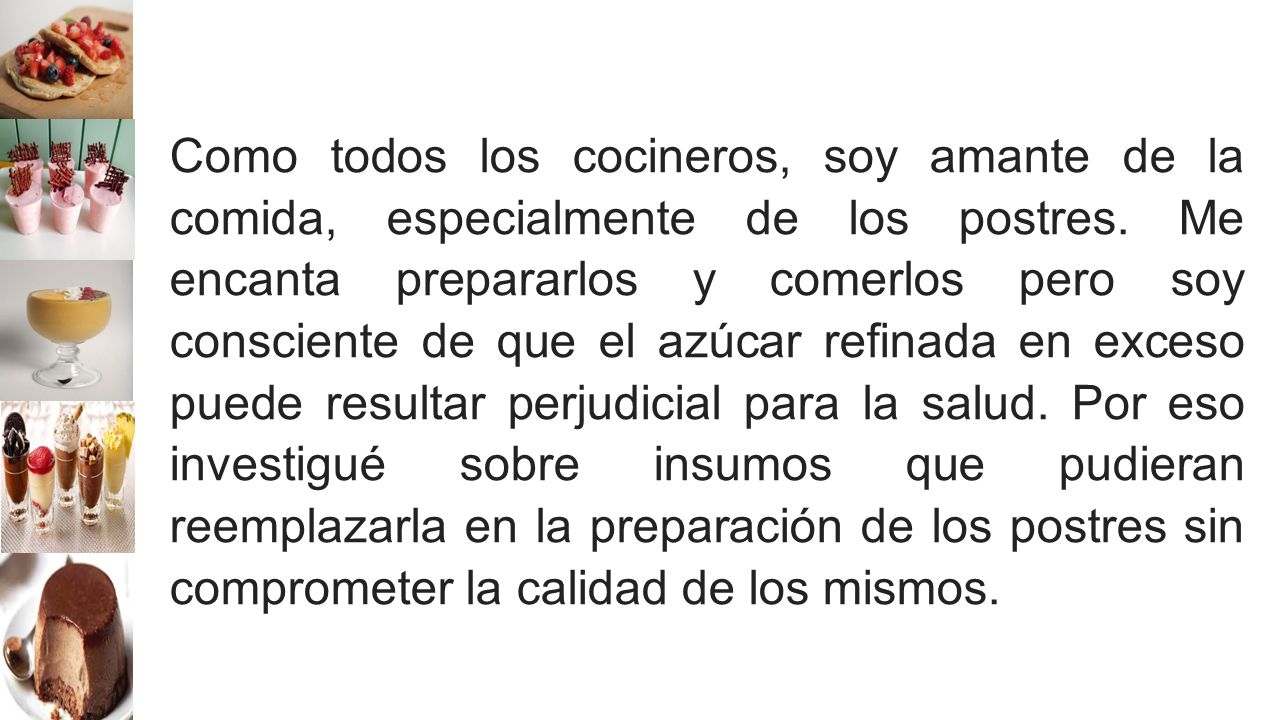 Como todos los cocineros, soy amante de la comida, especialmente de los postres. Me encanta prepararlos y comerlos pero soy consciente de que el azúcar refinada en exceso puede resultar perjudicial para la salud. Por eso investigué sobre insumos que pudieran reemplazarla en la preparación de los postres sin comprometer la calidad de los mismos.